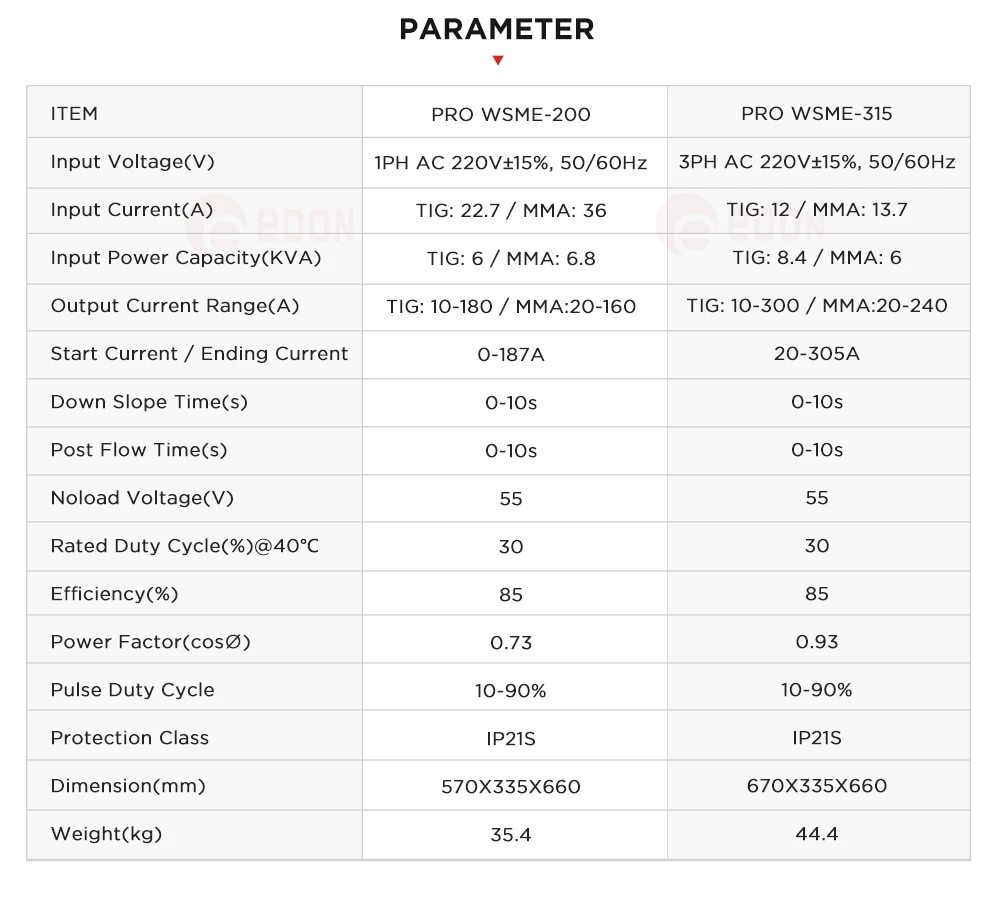 PARAMETER

| ITEM | PRO WSME-200 | PRO WSME-315 |
|---|---|---|
| Input Voltage(V) | 1PH AC 220V±15%, 50/60Hz | 3PH AC 220V±15%, 50/60Hz |
| Input Current(A) | TIG: 22.7 / MMA: 36 | TIG: 12 / MMA: 13.7 |
| Input Power Capacity(KVA) | TIG: 6 / MMA: 6.8 | TIG: 8.4 / MMA: 6 |
| Output Current Range(A) | TIG: 10-180 / MMA:20-160 | TIG: 10-300 / MMA:20-240 |
| Start Current / Ending Current | 0-187A | 20-305A |
| Down Slope Time(s) | 0-10s | 0-10s |
| Post Flow Time(s) | 0-10s | 0-10s |
| Noload Voltage(V) | 55 | 55 |
| Rated Duty Cycle(%)@40°C | 30 | 30 |
| Efficiency(%) | 85 | 85 |
| Power Factor(cosØ) | 0.73 | 0.93 |
| Pulse Duty Cycle | 10-90% | 10-90% |
| Protection Class | IP21S | IP21S |
| Dimension(mm) | 570X335X660 | 670X335X660 |
| Weight(kg) | 35.4 | 44.4 |

EDON EDON